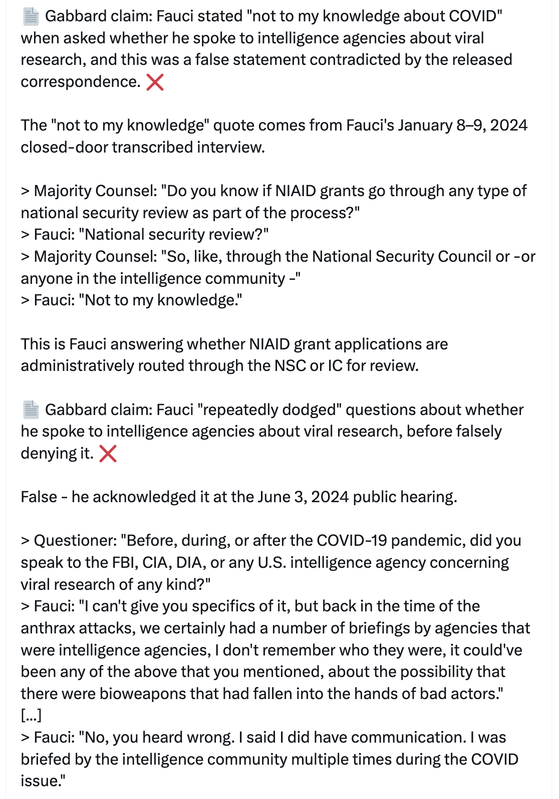 📄 Gabbard claim: Fauci stated "not to my knowledge about COVID" when asked whether he spoke to intelligence agencies about viral research, and this was a false statement contradicted by the released correspondence. ❌

The "not to my knowledge" quote comes from Fauci's January 8–9, 2024 closed-door transcribed interview.

> Majority Counsel: "Do you know if NIAID grants go through any type of national security review as part of the process?"
> Fauci: "National security review?"
> Majority Counsel: "So, like, through the National Security Council or -or anyone in the intelligence community -"
> Fauci: "Not to my knowledge."

This is Fauci answering whether NIAID grant applications are administratively routed through the NSC or IC for review.

📄 Gabbard claim: Fauci "repeatedly dodged" questions about whether he spoke to intelligence agencies about viral research, before falsely denying it. ❌

False - he acknowledged it at the June 3, 2024 public hearing.

> Questioner: "Before, during, or after the COVID-19 pandemic, did you speak to the FBI, CIA, DIA, or any U.S. intelligence agency concerning viral research of any kind?"
> Fauci: "I can't give you specifics of it, but back in the time of the anthrax attacks, we certainly had a number of briefings by agencies that were intelligence agencies, I don't remember who they were, it could've been any of the above that you mentioned, about the possibility that there were bioweapons that had fallen into the hands of bad actors."
[...]
> Fauci: "No, you heard wrong. I said I did have communication. I was briefed by the intelligence community multiple times during the COVID issue."